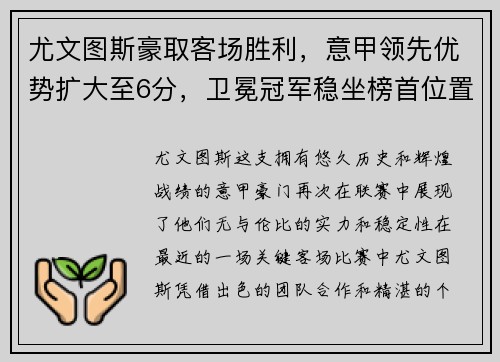 尤文图斯豪取客场胜利，意甲领先优势扩大至6分，卫冕冠军稳坐榜首位置

尤文图斯这支拥有悠久历史和辉煌战绩的意甲豪门再次在联赛中展现了他们无与伦比的实力和稳定性在最近的一场关键客场比赛中尤文图斯凭借出色的团队合作和精湛的个